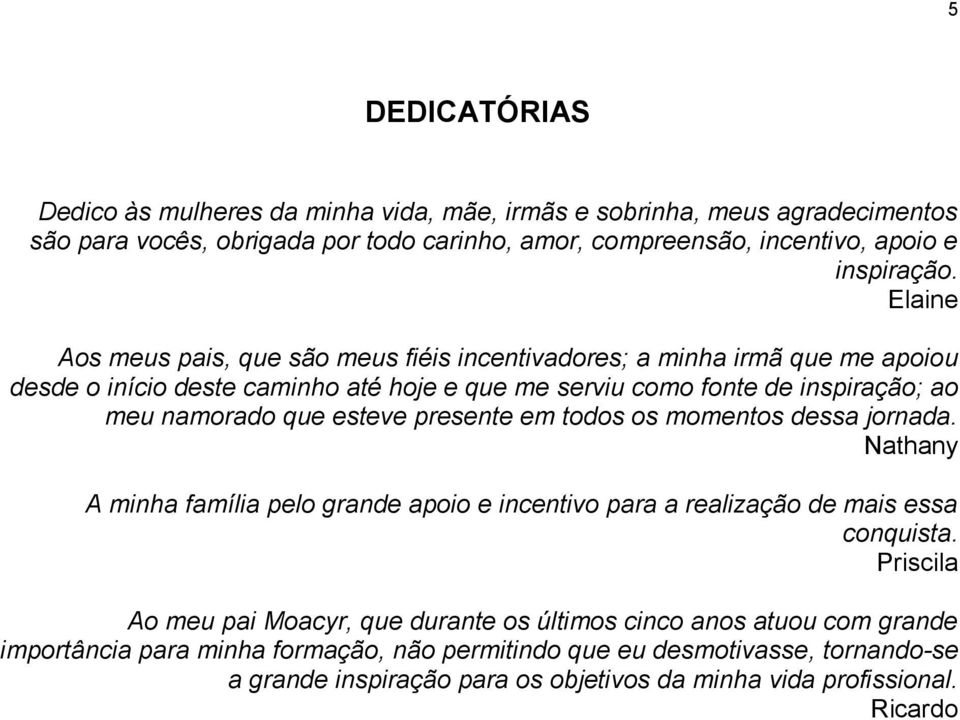 5

DEDICATÓRIAS

Dedico às mulheres da minha vida, mãe, irmãs e sobrinha, meus agradecimentos são para vocês, obrigada por todo carinho, amor, compreensão, incentivo, apoio e inspiração.
Elaine

Aos meus pais, que são meus fiéis incentivadores; a minha irmã que me apoiou desde o início deste caminho até hoje e que me serviu como fonte de inspiração; ao meu namorado que esteve presente em todos os momentos dessa jornada.
Nathany

A minha família pelo grande apoio e incentivo para a realização de mais essa conquista.
Priscila

Ao meu pai Moacyr, que durante os últimos cinco anos atuou com grande importância para minha formação, não permitindo que eu desmotivasse, tornando-se a grande inspiração para os objetivos da minha vida profissional.
Ricardo